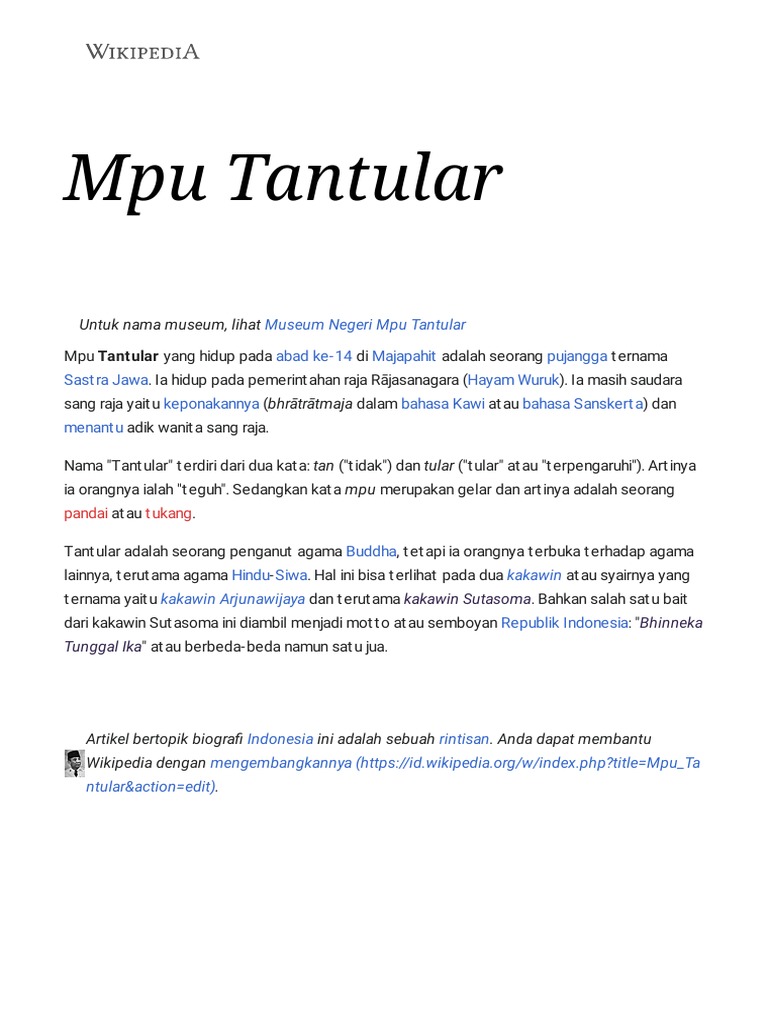 WIKIPEDIA

Mpu Tantular

Untuk nama museum, lihat Museum Negeri Mpu Tantular

Mpu Tantular yang hidup pada abad ke-14 di Majapahit adalah seorang pujangga ternama Sastra Jawa. Ia hidup pada pemerintahan raja Rājasanagara (Hayam Wuruk). Ia masih saudara sang raja yaitu keponakannya (bhrātrātmaja dalam bahasa Kawi atau bahasa Sanskerta) dan menantu adik wanita sang raja.

Nama "Tantular" terdiri dari dua kata: tan ("tidak") dan tular ("tular" atau "terpengaruhi"). Artinya ia orangnya ialah "teguh". Sedangkan kata mpu merupakan gelar dan artinya adalah seorang pandai atau tukang.

Tantular adalah seorang penganut agama Buddha, tetapi ia orangnya terbuka terhadap agama lainnya, terutama agama Hindu-Siwa. Hal ini bisa terlihat pada dua kakawin atau syairnya yang ternama yaitu kakawin Arjunawijaya dan terutama kakawin Sutasoma. Bahkan salah satu bait dari kakawin Sutasoma ini diambil menjadi motto atau semboyan Republik Indonesia: "Bhinneka Tunggal Ika" atau berbeda-beda namun satu jua.

Artikel bertopik biografi Indonesia ini adalah sebuah rintisan. Anda dapat membantu Wikipedia dengan mengembangkannya (https://id.wikipedia.org/w/index.php?title=Mpu_Tantular&action=edit).